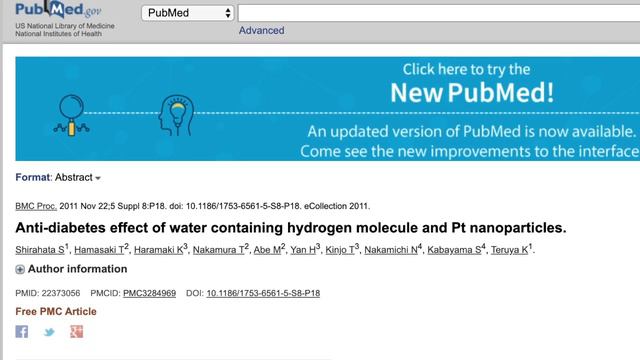 PubMed.gov
US National Library of Medicine
National Institutes of Health

PubMed

Advanced

Click here to try the
New PubMed!
An updated version of PubMed is now available.
Come see the new improvements to the interface

Format: Abstract

BMC Proc. 2011 Nov 22;5 Suppl 8:P18. doi: 10.1186/1753-6561-5-S8-P18. eCollection 2011.

Anti-diabetes effect of water containing hydrogen molecule and Pt nanoparticles.

Shirahata S$^1$, Hamasaki T$^2$, Haramaki K$^3$, Nakamura T$^2$, Abe M$^2$, Yan H$^3$, Kinjo T$^3$, Nakamichi N$^4$, Kabayama S$^4$, Teruya K$^1$.

Author information

PMID: 22373056 PMCID: PMC3284969 DOI: 10.1186/1753-6561-5-S8-P18

Free PMC Article